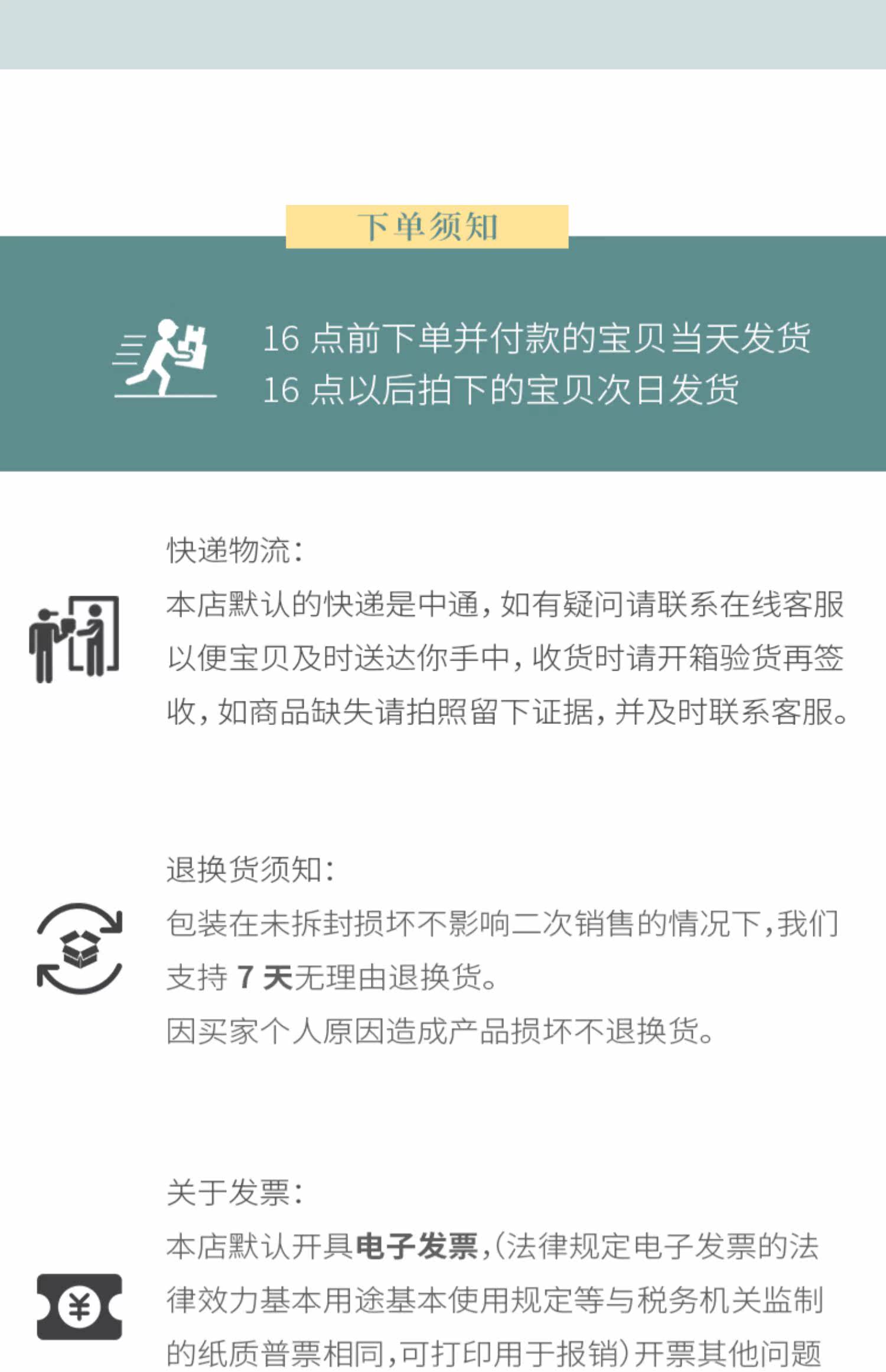 下单须知

16点前下单并付款的宝贝当天发货
16点以后拍下的宝贝次日发货

快递物流:

本店默认的快递是中通,如有疑问请联系在线客服以便宝贝及时送达你手中,收货时请开箱验货再签收,如商品缺失请拍照留下证据,并及时联系客服。

退换货须知:

包装在未拆封损坏不影响二次销售的情况下,我们支持7天无理由退换货。
因买家个人原因造成产品损坏不退换货。

关于发票:

本店默认开具电子发票,(法律规定电子发票的法律效力基本用途基本使用规定等与税务机关监制的纸质普票相同,可打印用于报销)开票其他问题